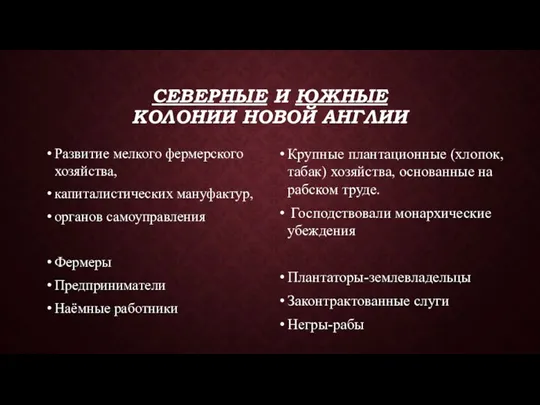 СЕВЕРНЫЕ И ЮЖНЫЕ КОЛОНИИ НОВОЙ АНГЛИИ

• Развитие мелкого фермерского хозяйства,
• капиталистических мануфактур,
• органов самоуправления

• Фермеры
• Предприниматели
• Наёмные работники

• Крупные плантационные (хлопок, табак) хозяйства, основанные на рабском труде.
• Господствовали монархические убеждения

• Плантаторы-землевладельцы
• Законтрактованные слуги
• Негры-рабы